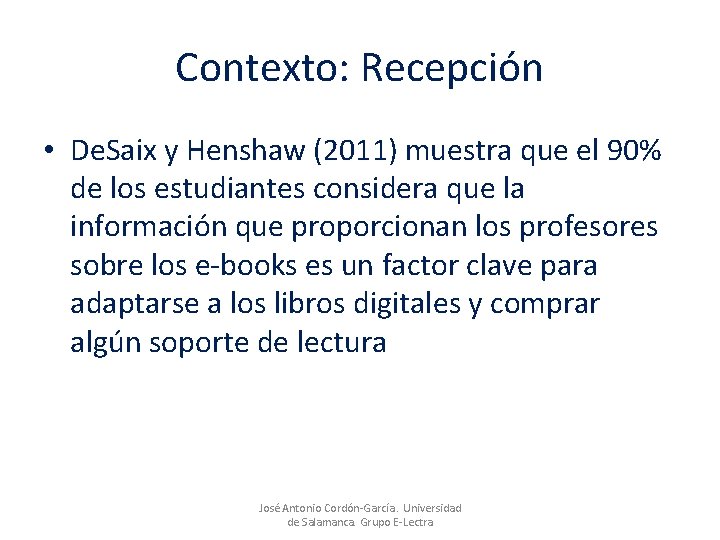 Contexto: Recepción

• DeSaix y Henshaw (2011) muestra que el 90% de los estudiantes considera que la información que proporcionan los profesores sobre los e-books es un factor clave para adaptarse a los libros digitales y comprar algún soporte de lectura

José Antonio Cordón-García. Universidad de Salamanca. Grupo E-Lectra